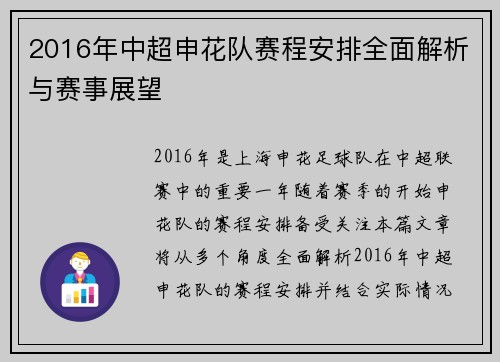 2016年中超申花队赛程安排全面解析与赛事展望

2016年是上海申花足球队在中超联赛中的重要一年随着赛季的开始申花队的赛程安排备受关注本篇文章将从多个角度全面解析2016年中超申花队的赛程安排并结合实际情况